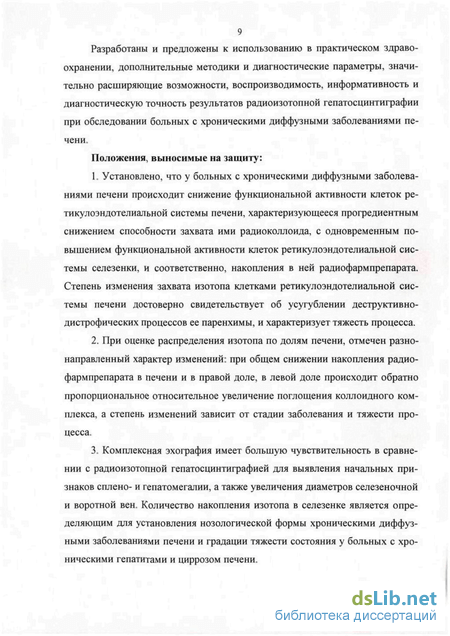 9

Разработаны и предложены к использованию в практическом здравоохранении, дополнительные методики и диагностические параметры, значительно расширяющие возможности, воспроизводимость, информативность и диагностическую точность результатов радиоизотопной гепатосцинтиграфии при обследовании больных с хроническими диффузными заболеваниями печени.

Положения, выносимые на защиту:

1. Установлено, что у больных с хроническими диффузными заболеваниями печени происходит снижение функциональной активности клеток ретикулоэндотелиальной системы печени, характеризующееся прогредиентным снижением способности захвата ими радиоколлоида, с одновременным повышением функциональной активности клеток ретикулоэндотелиальной системы селезенки, и соответственно, накопления в ней радиофармпрепарата. Степень изменения захвата изотопа клетками ретикулоэндотелиальной системы печени достоверно свидетельствует об усугублении деструктивно-дистрофических процессов ее паренхимы, и характеризует тяжесть процесса.

2. При оценке распределения изотопа по долям печени, отмечен разнонаправленный характер изменений: при общем снижении накопления радиофармпрепарата в печени и в правой доле, в левой доле происходит обратно пропорциональное относительное увеличение поглощения коллоидного комплекса, а степень изменений зависит от стадии заболевания и тяжести процесса.

3. Комплексная эхография имеет большую чувствительность в сравнении с радиоизотопной гепатосцинтиграфией для выявления начальных признаков сплено- и гепатомегалии, а также увеличения диаметров селезеночной и воротной вен. Количество накопления изотопа в селезенке является определяющим для установления нозологической формы хроническими диффузными заболеваниями печени и градации тяжести состояния у больных с хроническими гепатитами и циррозом печени.

dsLib.net
библиотека диссертаций